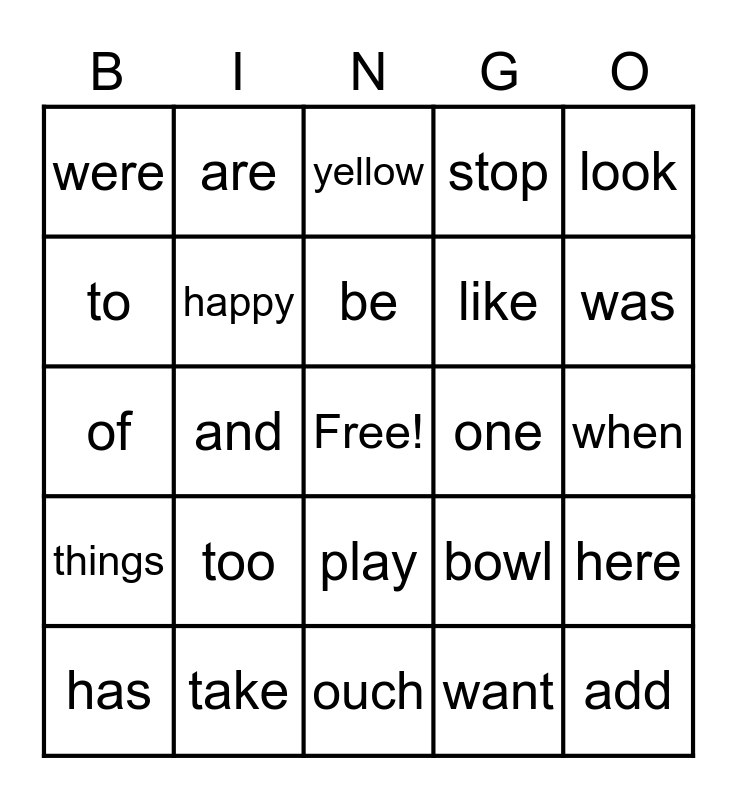 | B | I | N | G | O |
|---|---|---|---|---|
| were | are | yellow | stop | look |
| to | happy | be | like | was |
| of | and | Free! | one | when |
| things | too | play | bowl | here |
| has | take | ouch | want | add |